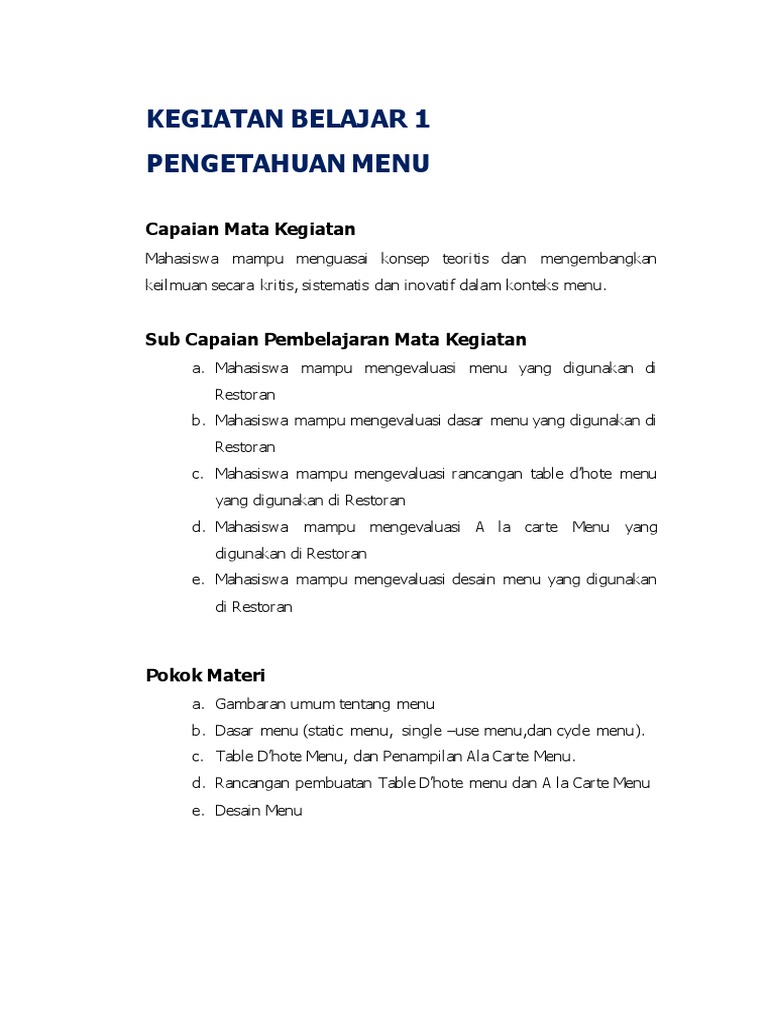 KEGIATAN BELAJAR 1

PENGETAHUAN MENU

Capaian Mata Kegiatan

Mahasiswa mampu menguasai konsep teoritis dan mengembangkan keilmuan secara kritis, sistematis dan inovatif dalam konteks menu.

Sub Capaian Pembelajaran Mata Kegiatan

a. Mahasiswa mampu mengevaluasi menu yang digunakan di Restoran
b. Mahasiswa mampu mengevaluasi dasar menu yang digunakan di Restoran
c. Mahasiswa mampu mengevaluasi rancangan table d'hote menu yang digunakan di Restoran
d. Mahasiswa mampu mengevaluasi A la carte Menu yang digunakan di Restoran
e. Mahasiswa mampu mengevaluasi desain menu yang digunakan di Restoran

Pokok Materi

a. Gambaran umum tentang menu
b. Dasar menu (static menu, single –use menu,dan cycle menu).
c. Table D'hote Menu, dan Penampilan Ala Carte Menu.
d. Rancangan pembuatan Table D'hote menu dan A la Carte Menu
e. Desain Menu